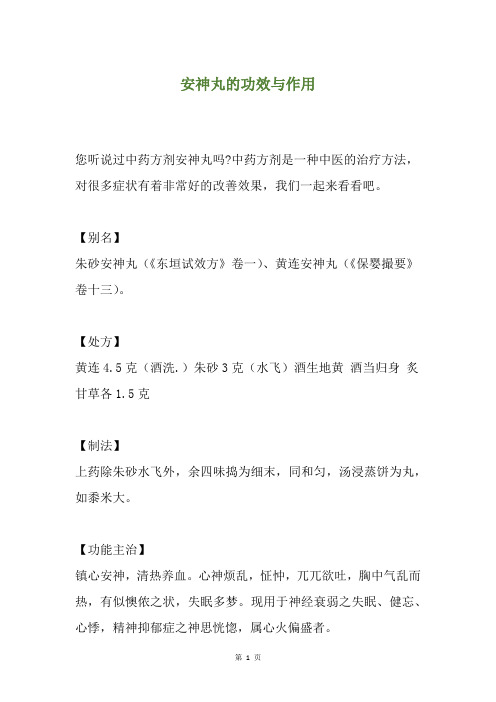 安神丸的功效与作用

您听说过中药方剂安神丸吗?中药方剂是一种中医的治疗方法，对很多症状有着非常好的改善效果，我们一起来看看吧。

【别名】
朱砂安神丸（《东垣试效方》卷一）、黄连安神丸（《保婴撮要》卷十三）。

【处方】
黄连 4.5 克（酒洗.）朱砂 3 克（水飞）酒生地黄 酒当归身 炙甘草各 1.5 克

【制法】
上药除朱砂水飞外，余四味捣为细末，同和匀，汤浸蒸饼为丸，如黍米大。

【功能主治】
镇心安神，清热养血。心神烦乱，怔忡，兀兀欲吐，胸中气乱而热，有似懊侬之状，失眠多梦。现用于神经衰弱之失眠、健忘、心悸，精神抑郁症之神思恍惚，属心火偏盛者。

第 1 页